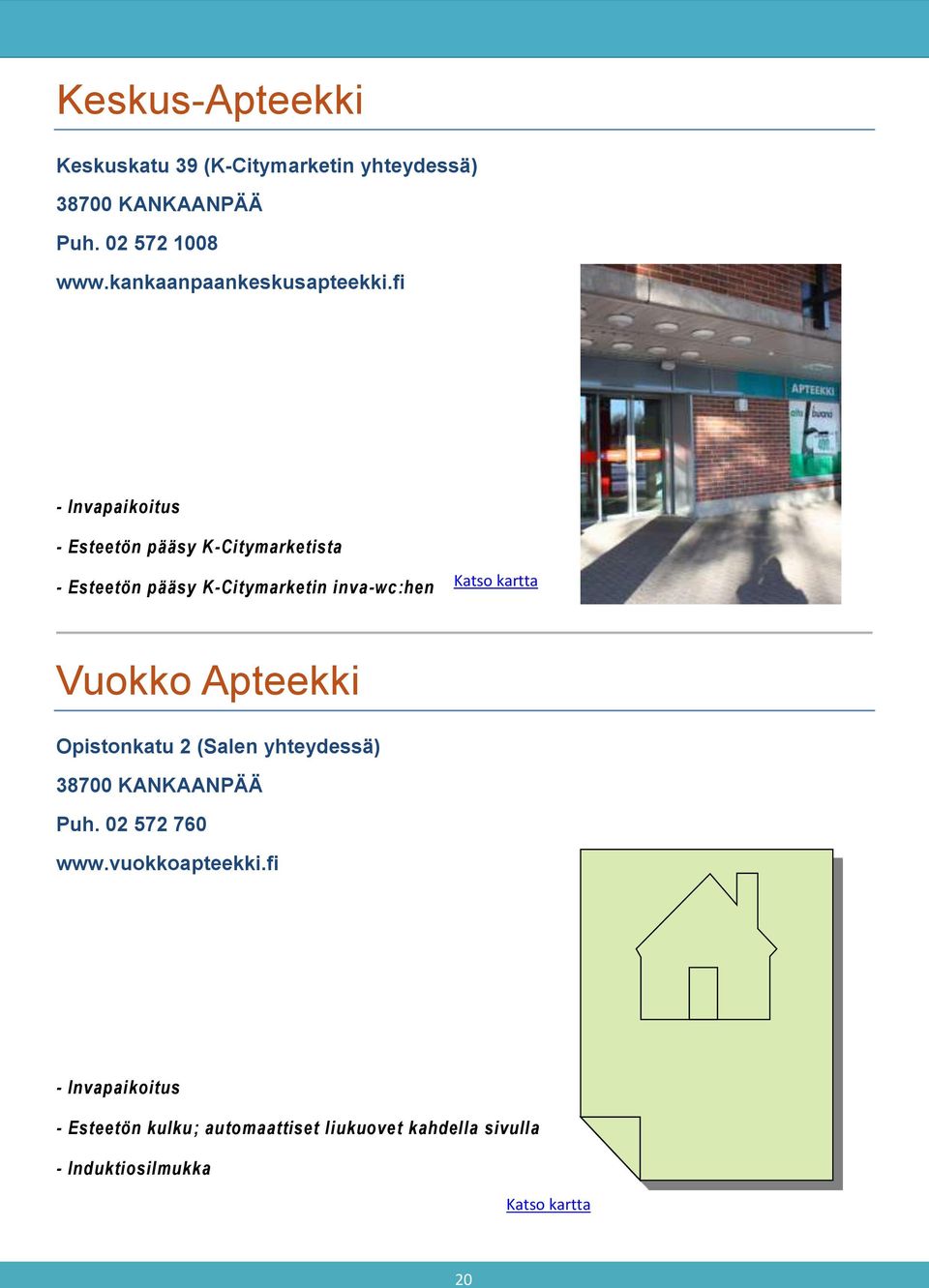 Keskus-Apteekki

Keskuskatu 39 (K-Citymarketin yhteydessä)

38700 KANKAANPÄÄ

Puh. 02 572 1008

www.kankaanpaankeskusapteekki.fi

APTEEKKI

- Invapaikoitus

- Esteetön pääsy K-Citymarketista

- Esteetön pääsy K-Citymarketin inva-wc:hen

Katso kartta

Vuokko Apteekki

Opistonkatu 2 (Salen yhteydessä)

38700 KANKAANPÄÄ

Puh. 02 572 760

www.vuokkoapteekki.fi

- Invapaikoitus

- Esteetön kulku; automaattiset liukuovet kahdella sivulla

- Induktiosilmukka

Katso kartta

20